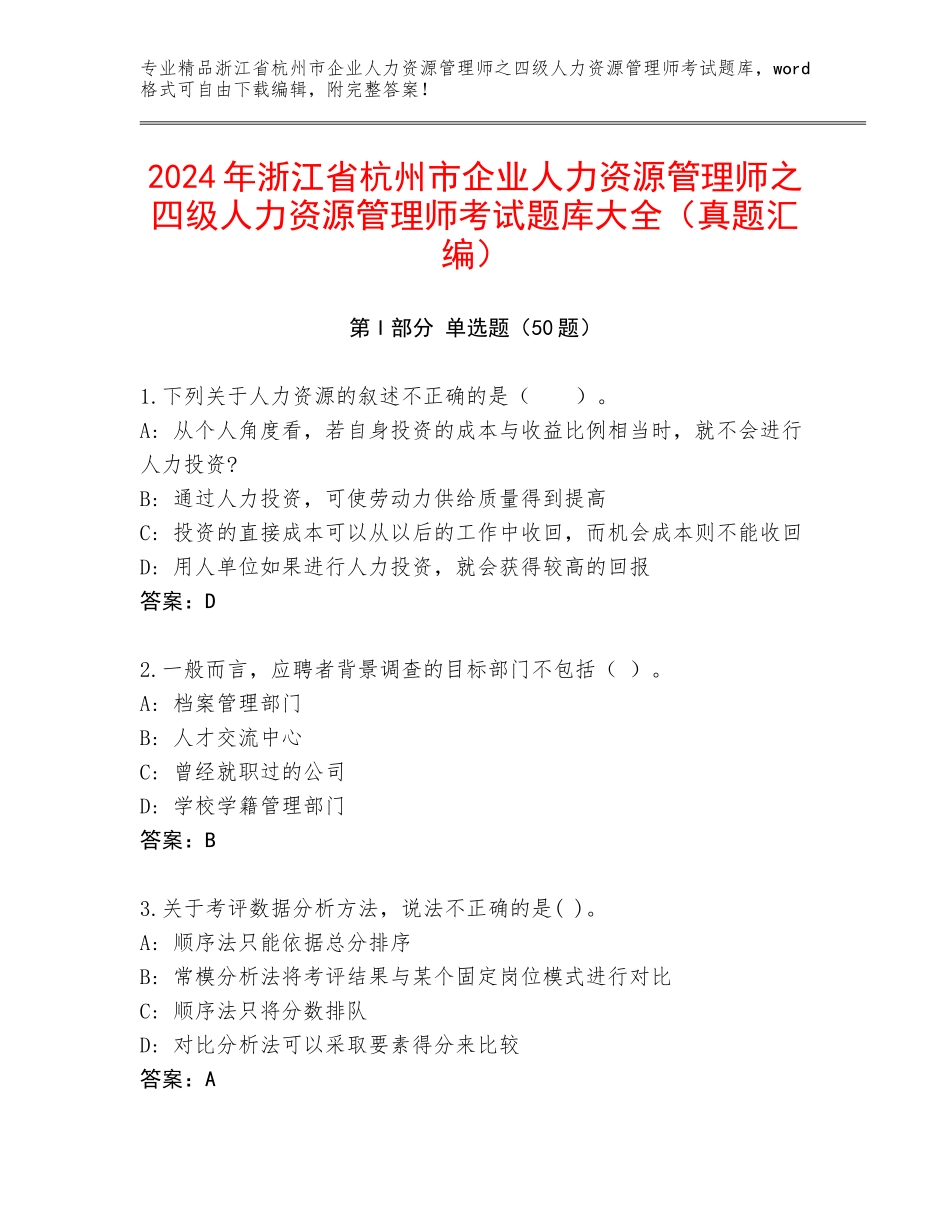 专业精品浙江省杭州市企业人力资源管理师之四级人力资源管理师考试题库，word格式可自由下载编辑，附完整答案！

2024年浙江省杭州市企业人力资源管理师之四级人力资源管理师考试题库大全（真题汇编）

第I部分 单选题（50题）

1.下列关于人力资源的叙述不正确的是（　　）。
A：从个人角度看，若自身投资的成本与收益比例相当时，就不会进行人力投资?
B：通过人力投资，可使劳动力供给质量得到提高
C：投资的直接成本可以从以后的工作中收回，而机会成本则不能收回
D：用人单位如果进行人力投资，就会获得较高的回报
答案：D

2.一般而言，应聘者背景调查的目标部门不包括（ ）。
A：档案管理部门
B：人才交流中心
C：曾经就职过的公司
D：学校学籍管理部门
答案：B

3.关于考评数据分析方法，说法不正确的是( )。
A：顺序法只能依据总分排序
B：常模分析法将考评结果与某个固定岗位模式进行对比
C：顺序法只将分数排队
D：对比分析法可以采取要素得分来比较
答案：A